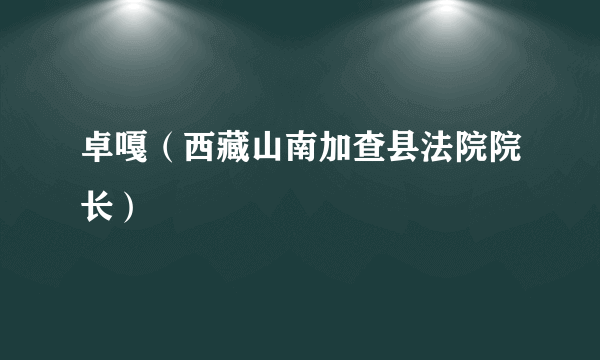 卓嘎（西藏山南加查县法院院长）